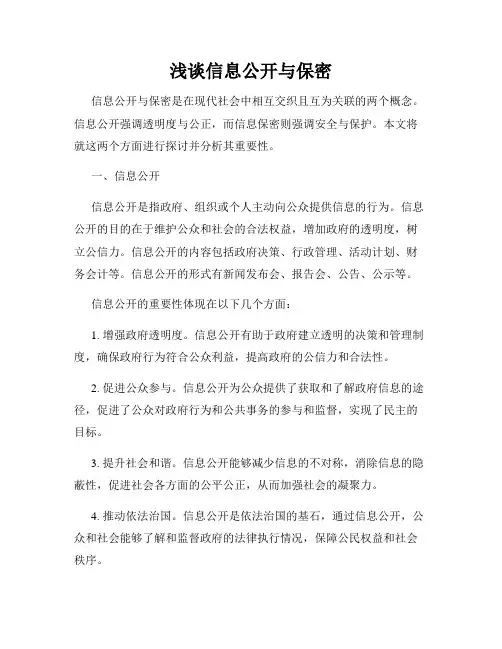 浅谈信息公开与保密

信息公开与保密是在现代社会中相互交织且互为关联的两个概念。信息公开强调透明度与公正，而信息保密则强调安全与保护。本文将就这两个方面进行探讨并分析其重要性。

一、信息公开

信息公开是指政府、组织或个人主动向公众提供信息的行为。信息公开的目的在于维护公众和社会的合法权益，增加政府的透明度，树立公信力。信息公开的内容包括政府决策、行政管理、活动计划、财务会计等。信息公开的形式有新闻发布会、报告会、公告、公示等。

信息公开的重要性体现在以下几个方面：

1. 增强政府透明度。信息公开有助于政府建立透明的决策和管理制度，确保政府行为符合公众利益，提高政府的公信力和合法性。

2. 促进公众参与。信息公开为公众提供了获取和了解政府信息的途径，促进了公众对政府行为和公共事务的参与和监督，实现了民主的目标。

3. 提升社会和谐。信息公开能够减少信息的不对称，消除信息的隐蔽性，促进社会各方面的公平公正，从而加强社会的凝聚力。

4. 推动依法治国。信息公开是依法治国的基石，通过信息公开，公众和社会能够了解和监督政府的法律执行情况，保障公民权益和社会秩序。